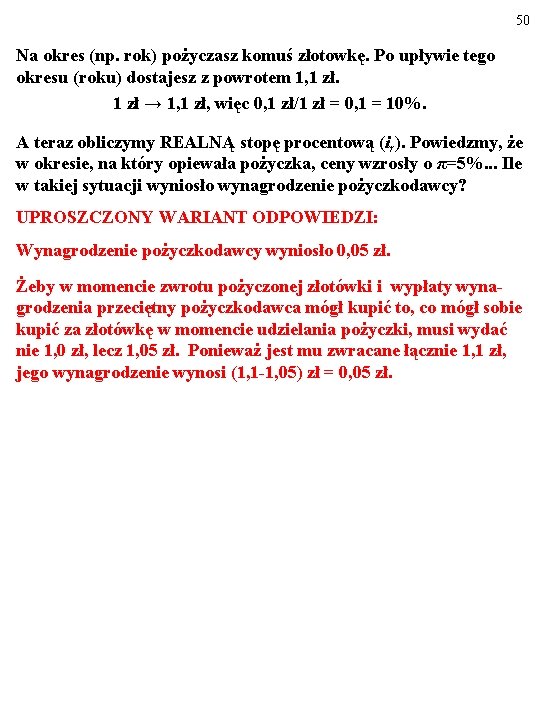 50

Na okres (np. rok) pożyczasz komuś złotowkę. Po upływie tego okresu (roku) dostajesz z powrotem 1,1 zł.

1 zł → 1,1 zł, więc 0,1 zł/1 zł = 0,1 = 10%.

A teraz obliczymy REALNĄ stopę procentową ($i_r$). Powiedzmy, że w okresie, na który opiewała pożyczka, ceny wzrosły o $\pi$=5%... Ile w takiej sytuacji wyniosło wynagrodzenie pożyczkodawcy?

UPROSZCZONY WARIANT ODPOWIEDZI:

Wynagrodzenie pożyczkodawcy wyniosło 0,05 zł.

Żeby w momencie zwrotu pożyczonej złotówki i wypłaty wynagrodzenia przeciętny pożyczkodawca mógł kupić to, co mógł sobie kupić za złotówkę w momencie udzielania pożyczki, musi wydać nie 1,0 zł, lecz 1,05 zł. Ponieważ jest mu zwracane łącznie 1,1 zł, jego wynagrodzenie wynosi (1,1-1,05) zł = 0,05 zł.